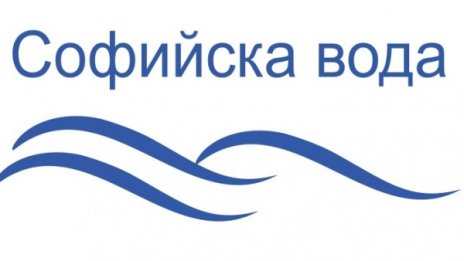 Софийска вода